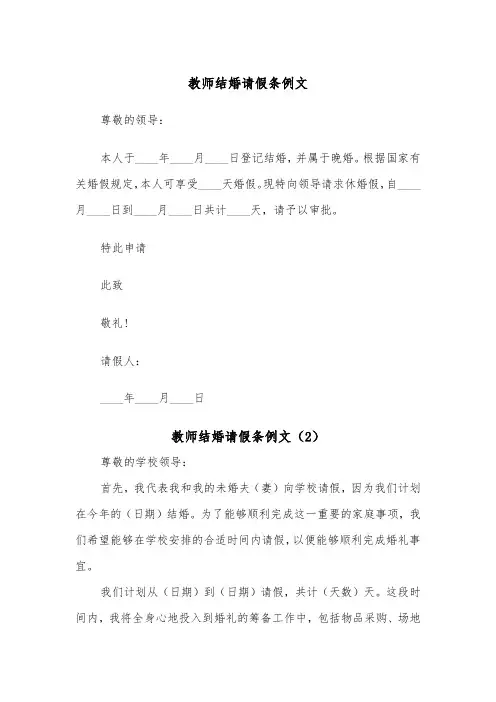 教师结婚请假条例文

尊敬的领导：

本人于____年____月____日登记结婚，并属于晚婚。根据国家有关婚假规定，本人可享受____天婚假。现特向领导请求休婚假，自____月____日到____月____日共计____天，请予以审批。

特此申请

此致

敬礼！

请假人：

____年____月____日

教师结婚请假条例文（2）

尊敬的学校领导：

首先，我代表我和我的未婚夫（妻）向学校请假，因为我们计划在今年的（日期）结婚。为了能够顺利完成这一重要的家庭事项，我们希望能够在学校安排的合适时间内请假，以便能够顺利完成婚礼事宜。

我们计划从（日期）到（日期）请假，共计（天数）天。这段时间内，我将全身心地投入到婚礼的筹备工作中，包括物品采购、场地